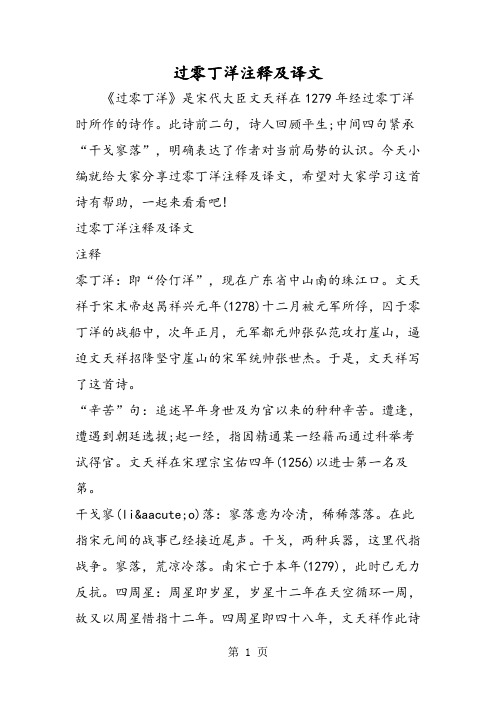 过零丁洋注释及译文

《过零丁洋》是宋代大臣文天祥在1279年经过零丁洋时所作的诗作。此诗前二句，诗人回顾平生;中间四句紧承“干戈寥落”，明确表达了作者对当前局势的认识。今天小编就给大家分享过零丁洋注释及译文，希望对大家学习这首诗有帮助，一起来看看吧!

过零丁洋注释及译文

注释

零丁洋：即“伶仃洋”，现在广东省中山南的珠江口。文天祥于宋末帝赵昺祥兴元年(1278)十二月被元军所俘，囚于零丁洋的战船中，次年正月，元军都元帅张弘范攻打崖山，逼迫文天祥招降坚守崖山的宋军统帅张世杰。于是，文天祥写了这首诗。

“辛苦”句：追述早年身世及为官以来的种种辛苦。遭逢，遭遇到朝廷选拔;起一经，指因精通某一经籍而通过科举考试得官。文天祥在宋理宗宝佑四年(1256)以进士第一名及第。

干戈寥(li&aacute;o)落：寥落意为冷清，稀稀落落。在此指宋元间的战事已经接近尾声。干戈，两种兵器，这里代指战争。寥落，荒凉冷落。南宋亡于本年(1279)，此时已无力反抗。四周星：周星即岁星，岁星十二年在天空循环一周，故又以周星借指十二年。四周星即四十八年，文天祥作此诗

第 1 页